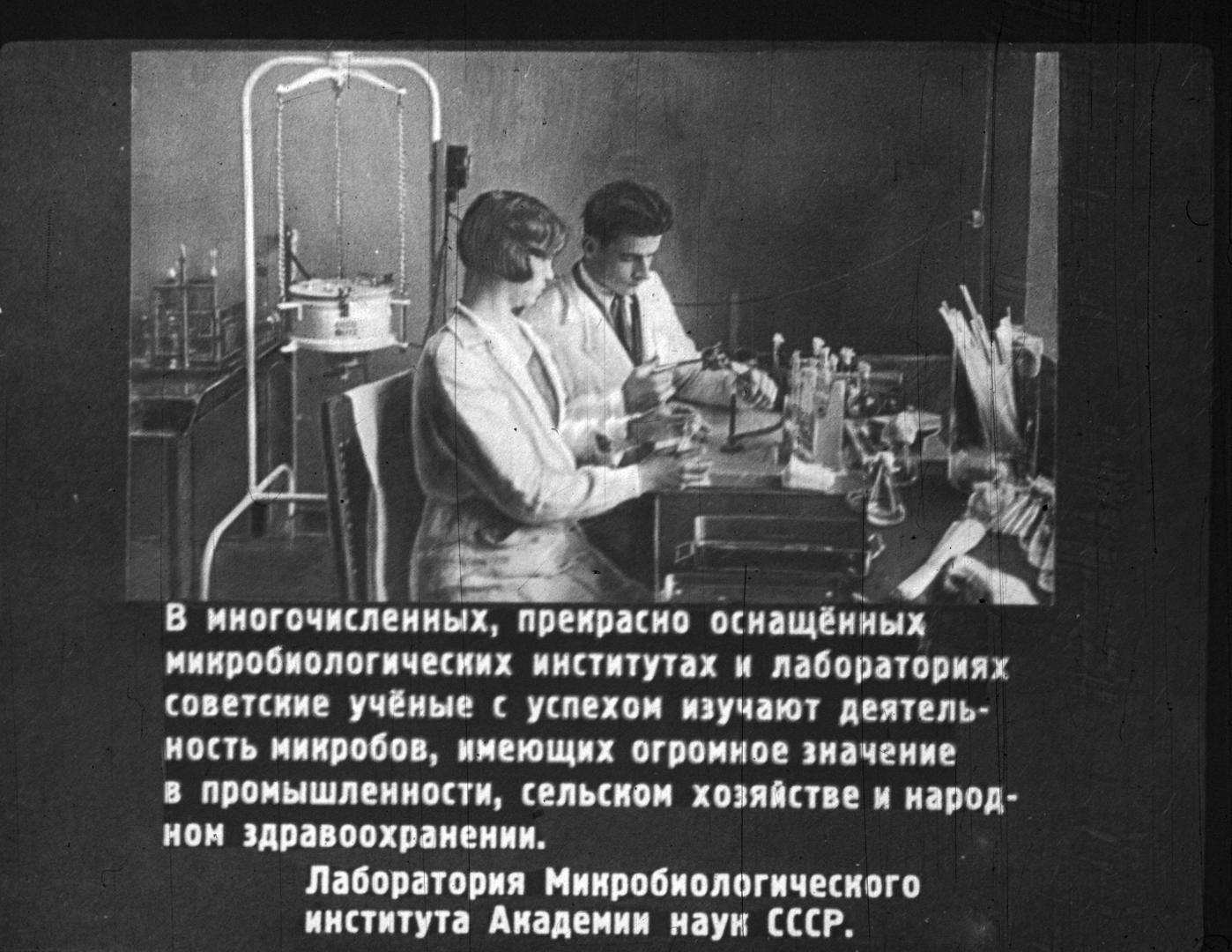 В многочисленных, прекрасно оснащённых микробиологических институтах и лабораториях советские учёные с успехом изучают деятельность микробов, имеющих огромное значение в промышленности, сельском хозяйстве и народном здравоохранении.

Лаборатория Микробиологического института Академии наук СССР.